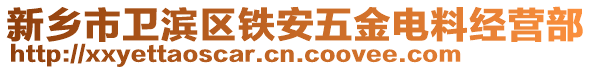 新乡市卫滨区铁安五金电料经营部
http://xxyettaoscar.cn.coovee.com